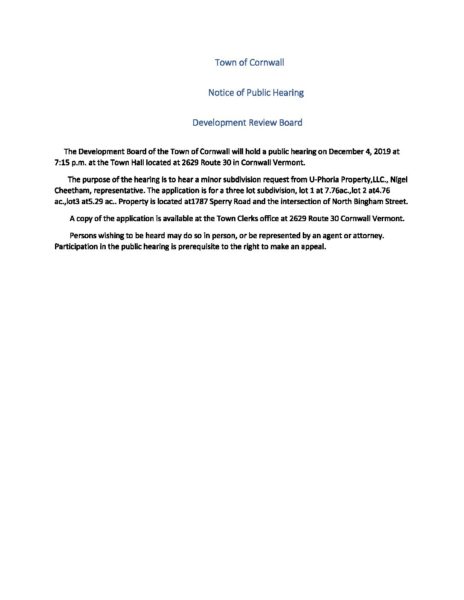 Town of Cornwall

Notice of Public Hearing

Development Review Board

The Development Board of the Town of Cornwall will hold a public hearing on December 4, 2019 at 7:15 p.m. at the Town Hall located at 2629 Route 30 in Cornwall Vermont.

The purpose of the hearing is to hear a minor subdivision request from U-Phoria Property,LLC., Nigel Cheetham, representative. The application is for a three lot subdivision, lot 1 at 7.76ac.,lot 2 at4.76 ac.,lot3 at5.29 ac.. Property is located at1787 Sperry Road and the intersection of North Bingham Street.

A copy of the application is available at the Town Clerks office at 2629 Route 30 Cornwall Vermont.

Persons wishing to be heard may do so in person, or be represented by an agent or attorney. Participation in the public hearing is prerequisite to the right to make an appeal.